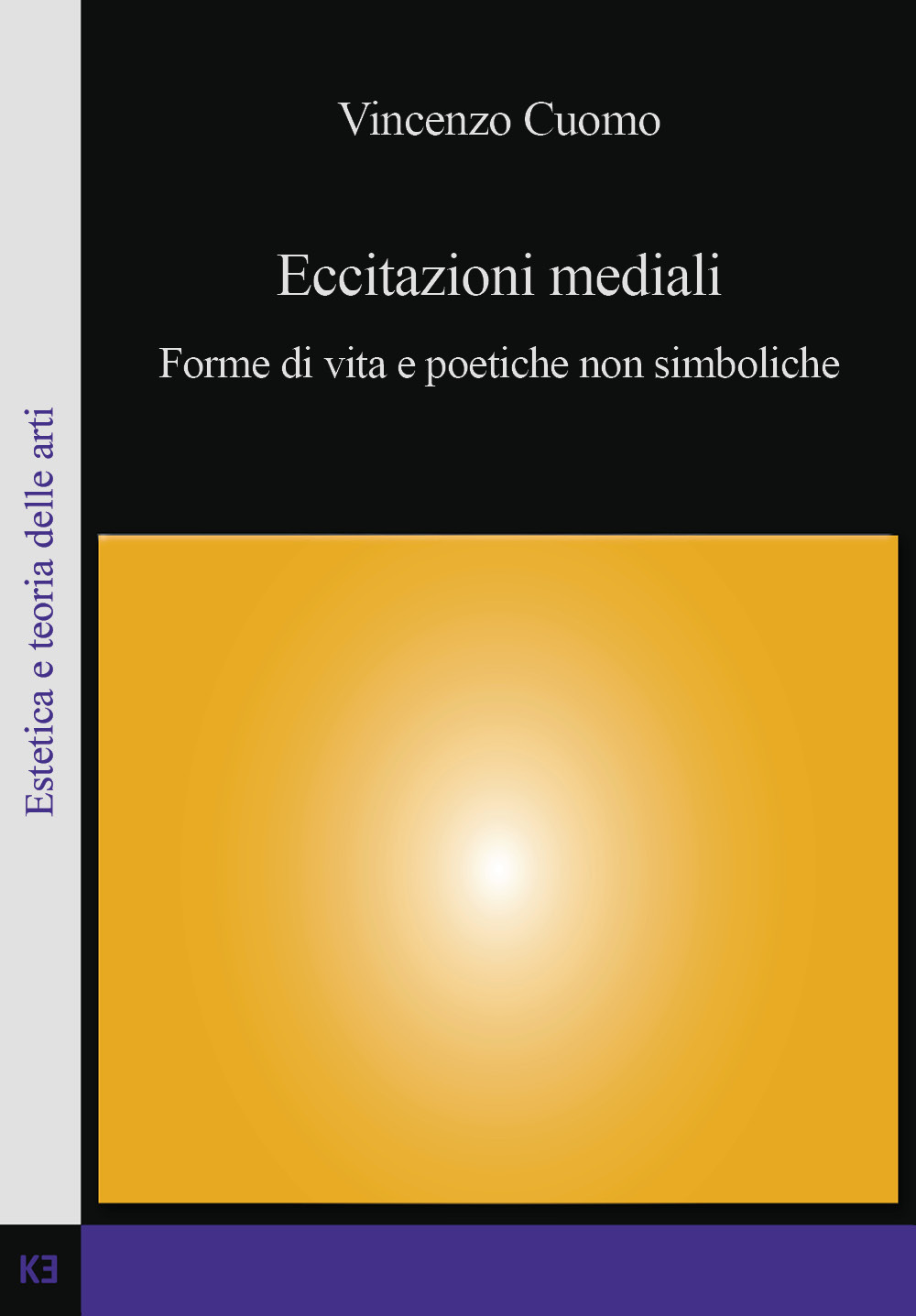 Estetica e teoria delle arti

Vincenzo Cuomo

Eccitazioni mediali

Forme di vita e poetiche non simboliche

KE